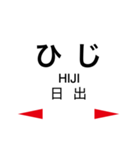 ひ じ
HIJI
日 出